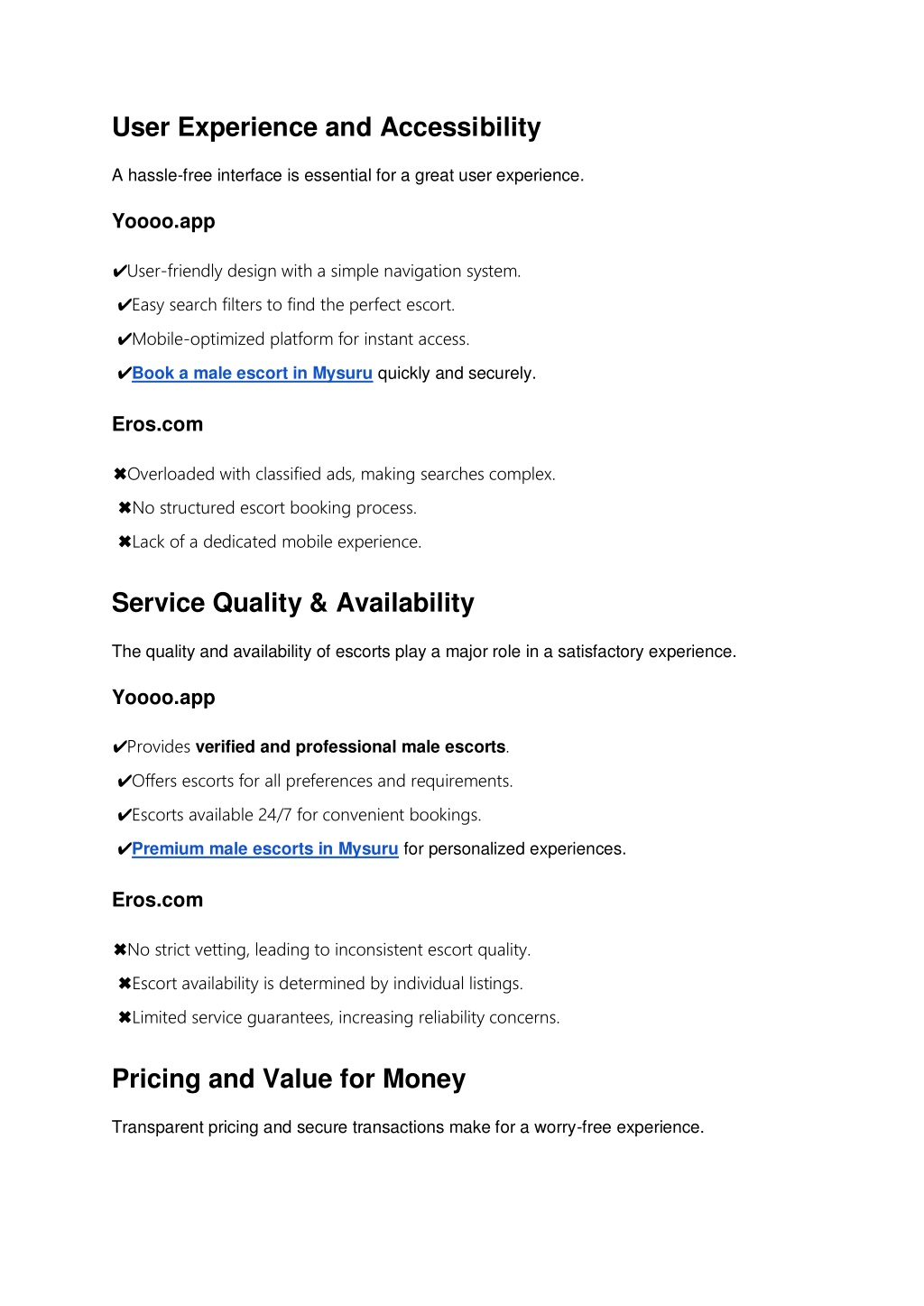 User Experience and Accessibility

A hassle-free interface is essential for a great user experience.

Yoooo.app

✔User-friendly design with a simple navigation system.

✔Easy search filters to find the perfect escort.

✔Mobile-optimized platform for instant access.

✔Book a male escort in Mysuru quickly and securely.

Eros.com

✖Overloaded with classified ads, making searches complex.

✖No structured escort booking process.

✖Lack of a dedicated mobile experience.

Service Quality & Availability

The quality and availability of escorts play a major role in a satisfactory experience.

Yoooo.app

✔Provides verified and professional male escorts.

✔Offers escorts for all preferences and requirements.

✔Escorts available 24/7 for convenient bookings.

✔Premium male escorts in Mysuru for personalized experiences.

Eros.com

✖No strict vetting, leading to inconsistent escort quality.

✖Escort availability is determined by individual listings.

✖Limited service guarantees, increasing reliability concerns.

Pricing and Value for Money

Transparent pricing and secure transactions make for a worry-free experience.